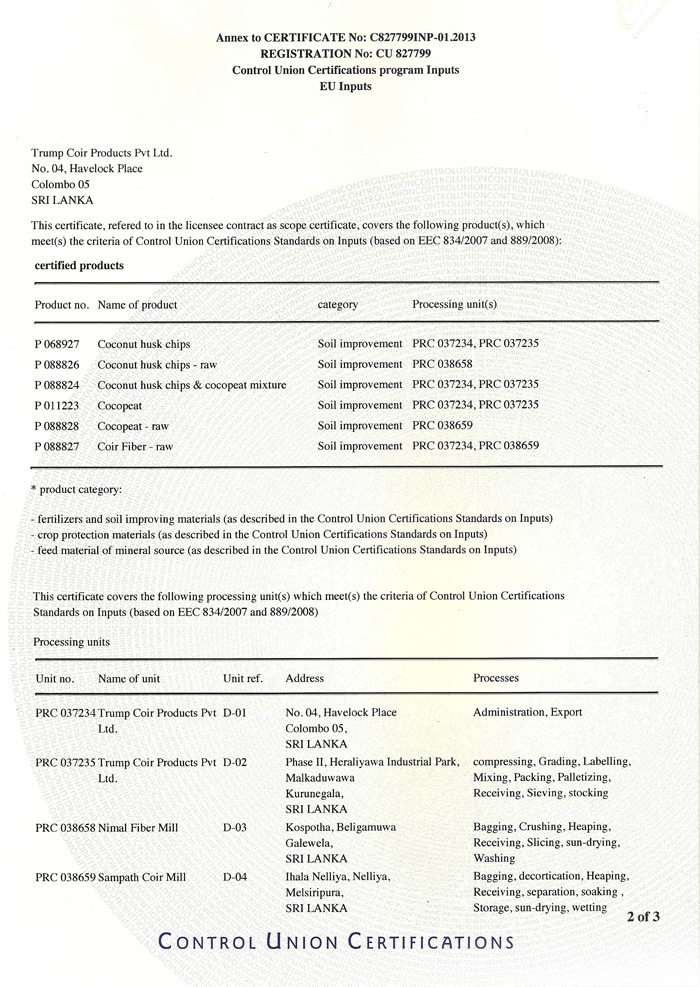 Annex to CERTIFICATE No: C827799INP-01.2013
REGISTRATION No: CU 827799
Control Union Certifications program Inputs
EU Inputs

Trump Coir Products Pvt Ltd.
No. 04, Havelock Place
Colombo 05
SRI LANKA

This certificate, refered to in the licensee contract as scope certificate, covers the following product(s), which meet(s) the criteria of Control Union Certifications Standards on Inputs (based on EEC 834/2007 and 889/2008):

certified products

| Product no. | Name of product | category | Processing unit(s) |
|---|---|---|---|
| P 068927 | Coconut husk chips | Soil improvement | PRC 037234, PRC 037235 |
| P 088826 | Coconut husk chips - raw | Soil improvement | PRC 038658 |
| P 088824 | Coconut husk chips & cocopeat mixture | Soil improvement | PRC 037234, PRC 037235 |
| P 011223 | Cocopeat | Soil improvement | PRC 037234, PRC 037235 |
| P 088828 | Cocopeat - raw | Soil improvement | PRC 038659 |
| P 088827 | Coir Fiber - raw | Soil improvement | PRC 037234, PRC 038659 |

* product category:

- fertilizers and soil improving materials (as described in the Control Union Certifications Standards on Inputs)
- crop protection materials (as described in the Control Union Certifications Standards on Inputs)
- feed material of mineral source (as described in the Control Union Certifications Standards on Inputs)

This certificate covers the following processing unit(s) which meet(s) the criteria of Control Union Certifications Standards on Inputs (based on EEC 834/2007 and 889/2008)

Processing units

| Unit no. | Name of unit | Unit ref. | Address | Processes |
|---|---|---|---|---|
| PRC 037234 | Trump Coir Products Pvt Ltd. | D-01 | No. 04, Havelock Place Colombo 05, SRI LANKA | Administration, Export |
| PRC 037235 | Trump Coir Products Pvt Ltd. | D-02 | Phase II, Heraliyawa Industrial Park, Malkaduwawa Kurunegala, SRI LANKA | compressing, Grading, Labelling, Mixing, Packing, Palletizing, Receiving, Sieving, stocking |
| PRC 038658 | Nimal Fiber Mill | D-03 | Kospotha, Beligamuwa Galewela, SRI LANKA | Bagging, Crushing, Heaping, Receiving, Slicing, sun-drying, Washing |
| PRC 038659 | Sampath Coir Mill | D-04 | Ihala Nelliya, Nelliya, Melsiripura, SRI LANKA | Bagging, decortication, Heaping, Receiving, separation, soaking , Storage, sun-drying, wetting |

2 of 3

CONTROL UNION CERTIFICATIONS